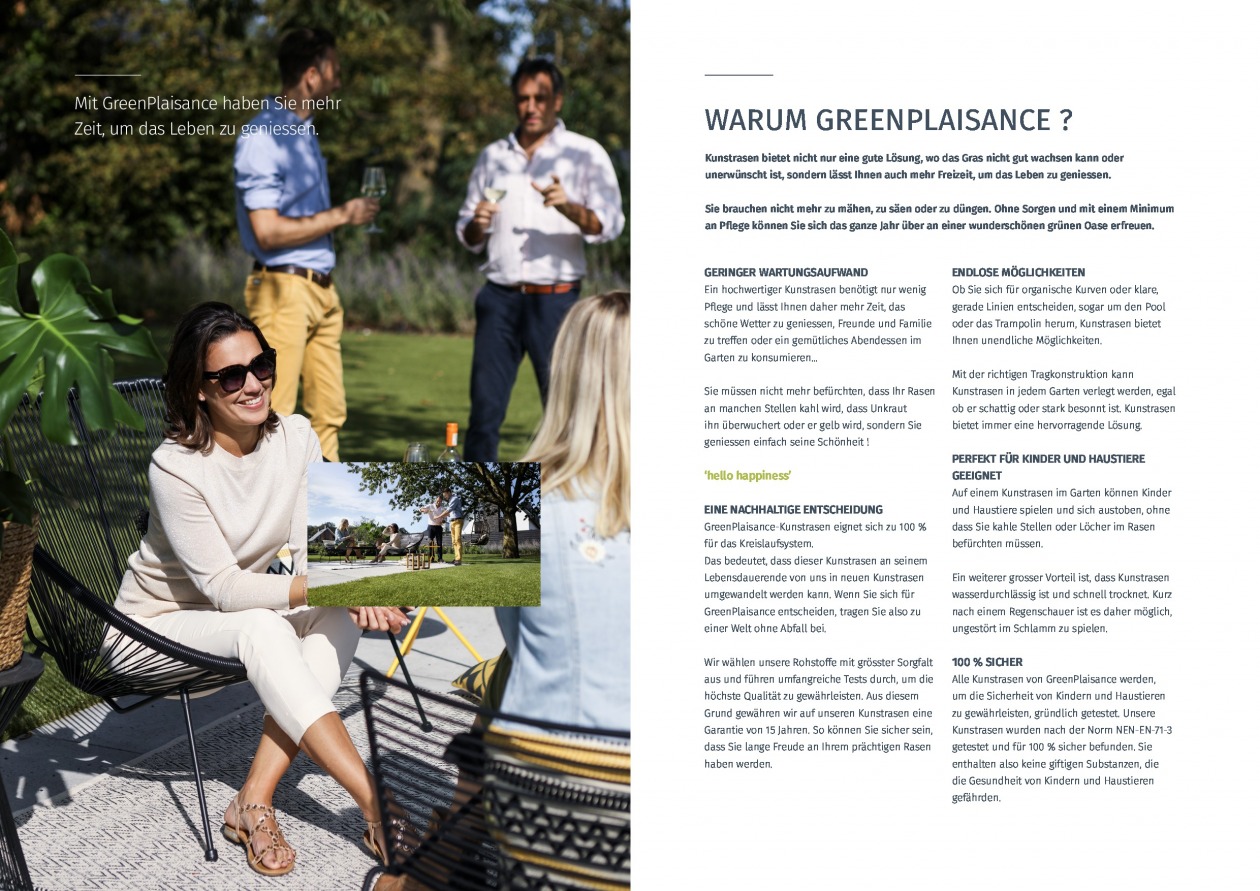 Mit GreenPlaisance haben Sie mehr Zeit, um das Leben zu geniessen.

WARUM GREENPLAISANCE ?

Kunstrasen bietet nicht nur eine gute Lösung, wo das Gras nicht gut wachsen kann oder unerwünscht ist, sondern lässt Ihnen auch mehr Freizeit, um das Leben zu geniessen.

Sie brauchen nicht mehr zu mähen, zu säen oder zu düngen. Ohne Sorgen und mit einem Minimum an Pflege können Sie sich das ganze Jahr über an einer wunderschönen grünen Oase erfreuen.

GERINGER WARTUNGSAUFWAND
Ein hochwertiger Kunstrasen benötigt nur wenig Pflege und lässt Ihnen daher mehr Zeit, das schöne Wetter zu geniessen, Freunde und Familie zu treffen oder ein gemütliches Abendessen im Garten zu konsumieren...

Sie müssen nicht mehr befürchten, dass Ihr Rasen an manchen Stellen kahl wird, dass Unkraut ihn überwuchert oder er gelb wird, sondern Sie geniessen einfach seine Schönheit !

'hello happiness'

EINE NACHHALTIGE ENTSCHEIDUNG
GreenPlaisance-Kunstrasen eignet sich zu 100 % für das Kreislaufsystem.
Das bedeutet, dass dieser Kunstrasen an seinem Lebensdauerende von uns in neuen Kunstrasen umgewandelt werden kann. Wenn Sie sich für GreenPlaisance entscheiden, tragen Sie also zu einer Welt ohne Abfall bei.

Wir wählen unsere Rohstoffe mit grösster Sorgfalt aus und führen umfangreiche Tests durch, um die höchste Qualität zu gewährleisten. Aus diesem Grund gewähren wir auf unseren Kunstrasen eine Garantie von 15 Jahren. So können Sie sicher sein, dass Sie lange Freude an Ihrem prächtigen Rasen haben werden.

ENDLOSE MÖGLICHKEITEN
Ob Sie sich für organische Kurven oder klare, gerade Linien entscheiden, sogar um den Pool oder das Trampolin herum, Kunstrasen bietet Ihnen unendliche Möglichkeiten.

Mit der richtigen Tragkonstruktion kann Kunstrasen in jedem Garten verlegt werden, egal ob er schattig oder stark besonnt ist. Kunstrasen bietet immer eine hervorragende Lösung.

PERFEKT FÜR KINDER UND HAUSTIERE GEEIGNET
Auf einem Kunstrasen im Garten können Kinder und Haustiere spielen und sich austoben, ohne dass Sie kahle Stellen oder Löcher im Rasen befürchten müssen.

Ein weiterer grosser Vorteil ist, dass Kunstrasen wasserdurchlässig ist und schnell trocknet. Kurz nach einem Regenschauer ist es daher möglich, ungestört im Schlamm zu spielen.

100 % SICHER
Alle Kunstrasen von GreenPlaisance werden, um die Sicherheit von Kindern und Haustieren zu gewährleisten, gründlich getestet. Unsere Kunstrasen wurden nach der Norm NEN-EN-71-3 getestet und für 100 % sicher befunden. Sie enthalten also keine giftigen Substanzen, die die Gesundheit von Kindern und Haustieren gefährden.